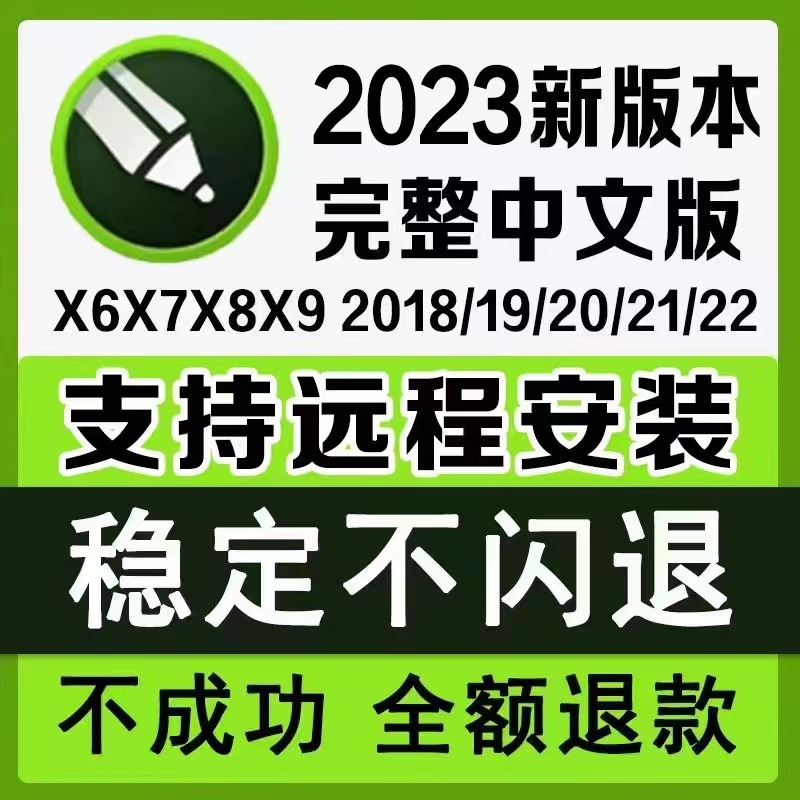 2023新版本
完整中文版
X6X7X8X9 2018/19/20/21/22

支持远程安装

稳定不闪退

不成功 全额退款